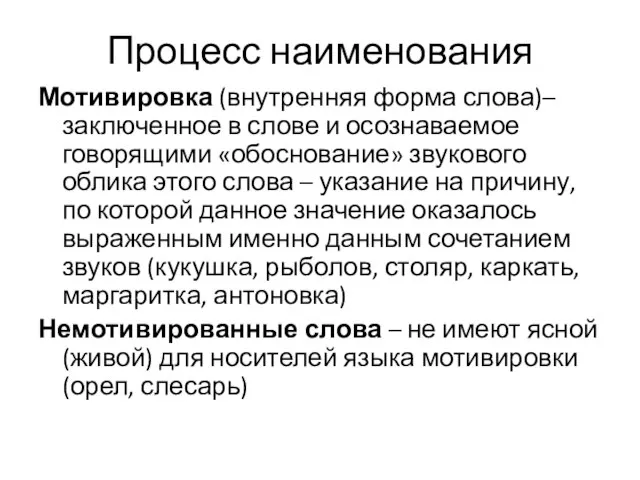 Процесс наименования

Мотивировка (внутренняя форма слова)– заключенное в слове и осознаваемое говорящими «обоснование» звукового облика этого слова – указание на причину, по которой данное значение оказалось выраженным именно данным сочетанием звуков (кукушка, рыболов, столяр, каркать, маргаритка, антоновка)

Немотивированные слова – не имеют ясной (живой) для носителей языка мотивировки (орел, слесарь)